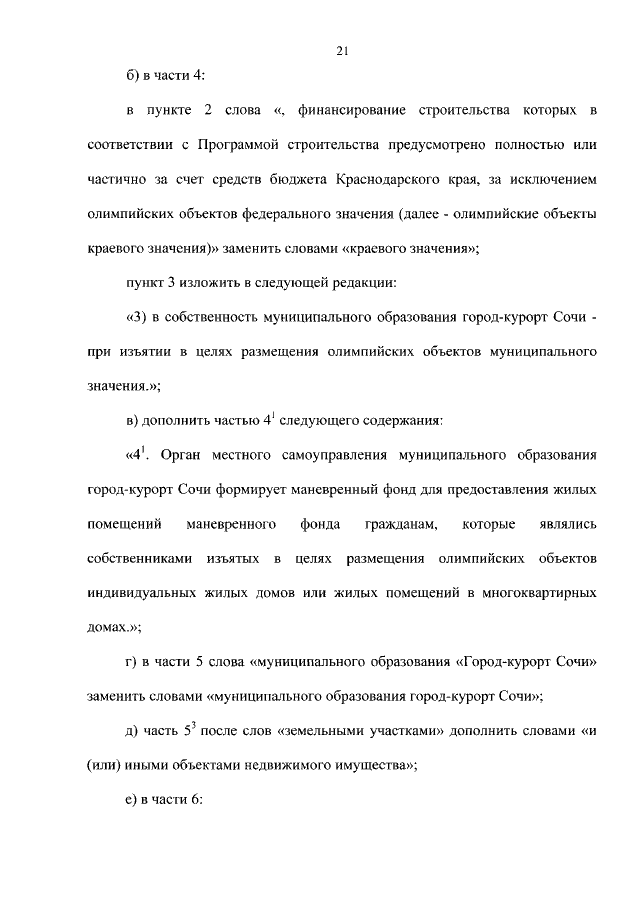 21

б) в части 4:

в пункте 2 слова «, финансирование строительства которых в соответствии с Программой строительства предусмотрено полностью или частично за счет средств бюджета Краснодарского края, за исключением олимпийских объектов федерального значения (далее - олимпийские объекты краевого значения)» заменить словами «краевого значения»;

пункт 3 изложить в следующей редакции:

«3) в собственность муниципального образования город-курорт Сочи - при изъятии в целях размещения олимпийских объектов муниципального значения.»;

в) дополнить частью $4^1$ следующего содержания:

«$4^1$. Орган местного самоуправления муниципального образования город-курорт Сочи формирует маневренный фонд для предоставления жилых помещений маневренного фонда гражданам, которые являлись собственниками изъятых в целях размещения олимпийских объектов индивидуальных жилых домов или жилых помещений в многоквартирных домах.»;

г) в части 5 слова «муниципального образования «Город-курорт Сочи» заменить словами «муниципального образования город-курорт Сочи»;

д) часть $5^3$ после слов «земельными участками» дополнить словами «и (или) иными объектами недвижимого имущества»;

е) в части 6: